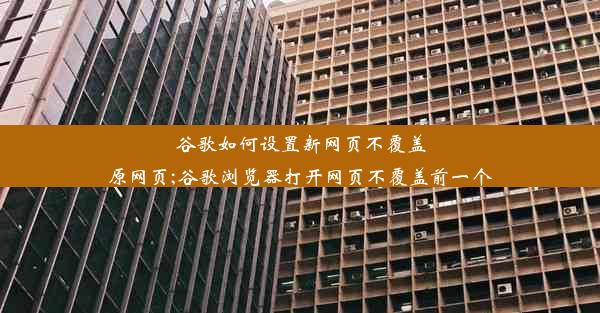 谷歌如何设置新网页不覆盖原网页;谷歌浏览器打开网页不覆盖前一个